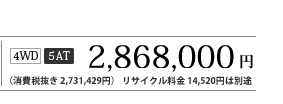 4WD 5AT 2,868,000円

（消費税抜き 2,731,429円） リサイクル料金 14,520円は別途